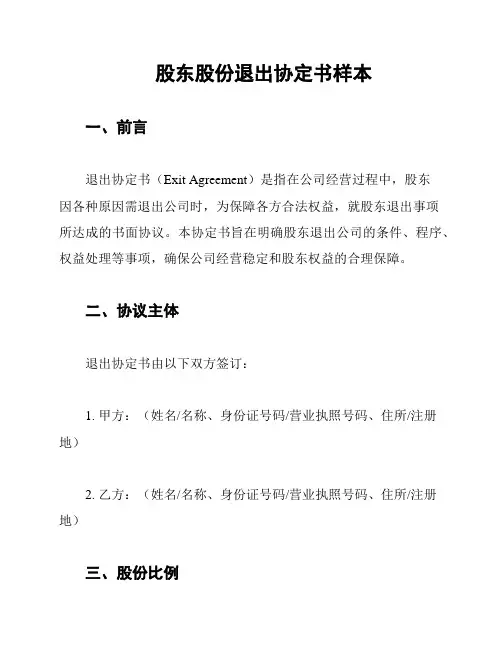 股东股份退出协定书样本

一、前言

退出协定书（Exit Agreement）是指在公司经营过程中，股东因各种原因需退出公司时，为保障各方合法权益，就股东退出事项所达成的书面协议。本协定书旨在明确股东退出公司的条件、程序、权益处理等事项，确保公司经营稳定和股东权益的合理保障。

二、协议主体

退出协定书由以下双方签订：

1. 甲方：（姓名/名称、身份证号码/营业执照号码、住所/注册地）

2. 乙方：（姓名/名称、身份证号码/营业执照号码、住所/注册地）

三、股份比例